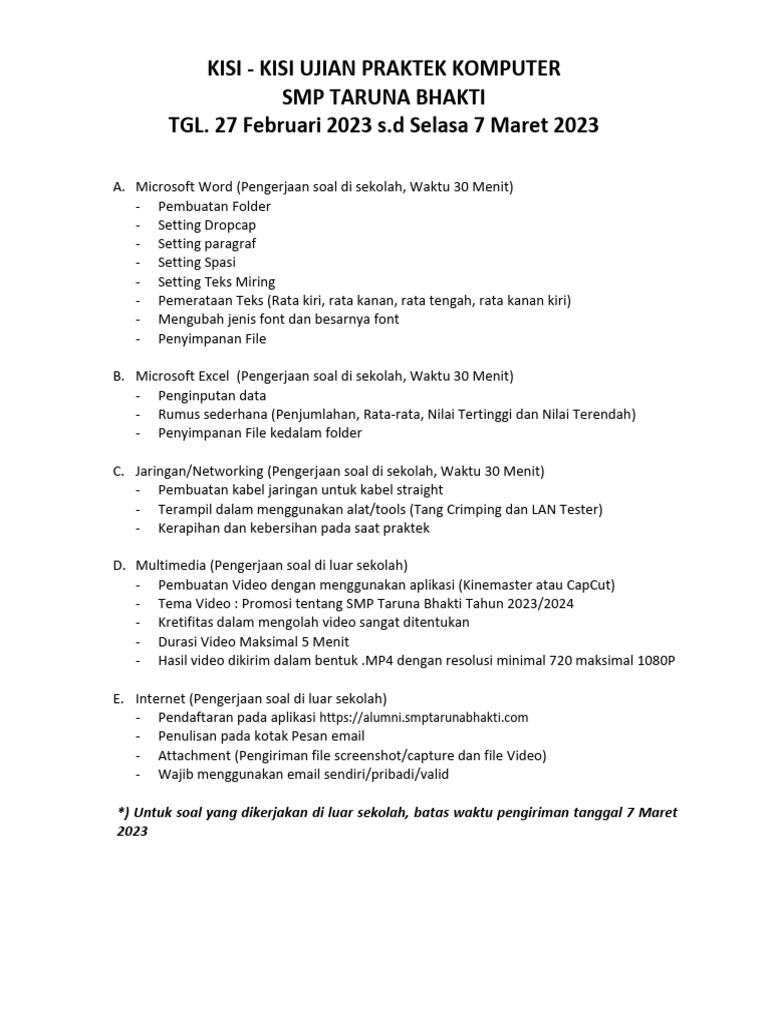 KISI - KISI UJIAN PRAKTEK KOMPUTER
SMP TARUNA BHAKTI
TGL. 27 Februari 2023 s.d Selasa 7 Maret 2023

A. Microsoft Word (Pengerjaan soal di sekolah, Waktu 30 Menit)
- Pembuatan Folder
- Setting Dropcap
- Setting paragraf
- Setting Spasi
- Setting Teks Miring
- Pemerataan Teks (Rata kiri, rata kanan, rata tengah, rata kanan kiri)
- Mengubah jenis font dan besarnya font
- Penyimpanan File

B. Microsoft Excel (Pengerjaan soal di sekolah, Waktu 30 Menit)
- Penginputan data
- Rumus sederhana (Penjumlahan, Rata-rata, Nilai Tertinggi dan Nilai Terendah)
- Penyimpanan File kedalam folder

C. Jaringan/Networking (Pengerjaan soal di sekolah, Waktu 30 Menit)
- Pembuatan kabel jaringan untuk kabel straight
- Terampil dalam menggunakan alat/tools (Tang Crimping dan LAN Tester)
- Kerapihan dan kebersihan pada saat praktek

D. Multimedia (Pengerjaan soal di luar sekolah)
- Pembuatan Video dengan menggunakan aplikasi (Kinemaster atau CapCut)
- Tema Video : Promosi tentang SMP Taruna Bhakti Tahun 2023/2024
- Kretifitas dalam mengolah video sangat ditentukan
- Durasi Video Maksimal 5 Menit
- Hasil video dikirim dalam bentuk .MP4 dengan resolusi minimal 720 maksimal 1080P

E. Internet (Pengerjaan soal di luar sekolah)
- Pendaftaran pada aplikasi https://alumni.smptarunabhakti.com
- Penulisan pada kotak Pesan email
- Attachment (Pengiriman file screenshot/capture dan file Video)
- Wajib menggunakan email sendiri/pribadi/valid

*) Untuk soal yang dikerjakan di luar sekolah, batas waktu pengiriman tanggal 7 Maret 2023